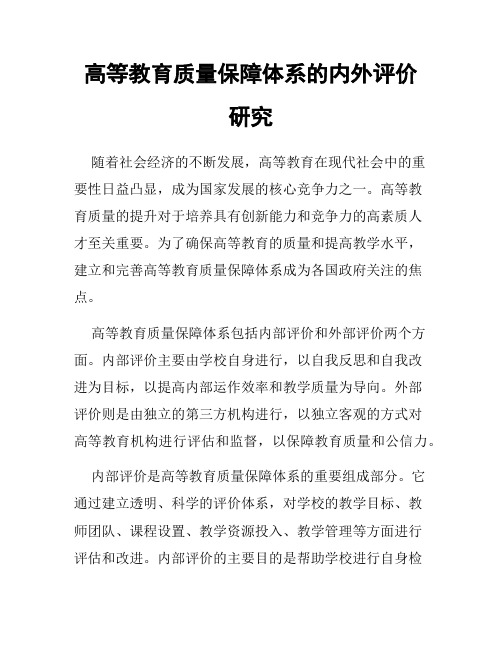 高等教育质量保障体系的内外评价研究

随着社会经济的不断发展，高等教育在现代社会中的重要性日益凸显，成为国家发展的核心竞争力之一。高等教育质量的提升对于培养具有创新能力和竞争力的高素质人才至关重要。为了确保高等教育的质量和提高教学水平，建立和完善高等教育质量保障体系成为各国政府关注的焦点。

高等教育质量保障体系包括内部评价和外部评价两个方面。内部评价主要由学校自身进行，以自我反思和自我改进为目标，以提高内部运作效率和教学质量为导向。外部评价则是由独立的第三方机构进行，以独立客观的方式对高等教育机构进行评估和监督，以保障教育质量和公信力。

内部评价是高等教育质量保障体系的重要组成部分。它通过建立透明、科学的评价体系，对学校的教学目标、教师团队、课程设置、教学资源投入、教学管理等方面进行评估和改进。内部评价的主要目的是帮助学校进行自身检